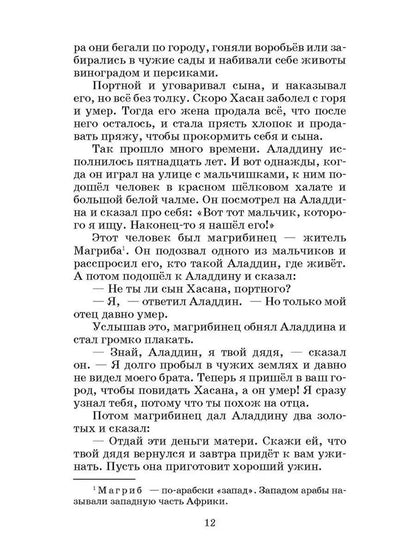 ра они бегали по городу, гоняли воробьёв или забирались в чужие сады и набивали себе животы виноградом и персиками.

Портной и уговаривал сына, и наказывал его, но всё без толку. Скоро Хасан заболел с горя и умер. Тогда его жена продала всё, что после него осталось, и стала прясть хлопок и продавать пряжу, чтобы прокормить себя и сына.

Так прошло много времени. Аладдину исполнилось пятнадцать лет. И вот однажды, когда он играл на улице с мальчишками, к ним подошёл человек в красном шёлковом халате и большой белой чалме. Он посмотрел на Аладдина и сказал про себя: «Вот тот мальчик, которого я ищу. Наконец-то я нашёл его!»

Этот человек был магрибинец — житель Магриба$^1$. Он подозвал одного из мальчиков и расспросил его, кто такой Аладдин, где живёт. А потом подошёл к Аладдину и сказал:

— Не ты ли сын Хасана, портного?

— Я, — ответил Аладдин. — Но только мой отец давно умер.

Услышав это, магрибинец обнял Аладдина и стал громко плакать.

— Знай, Аладдин, я твой дядя, — сказал он. — Я долго пробыл в чужих землях и давно не видел моего брата. Теперь я пришёл в ваш город, чтобы повидать Хасана, а он умер! Я сразу узнал тебя, потому что ты похож на отца.

Потом магрибинец дал Аладдину два золотых и сказал:

— Отдай эти деньги матери. Скажи ей, что твой дядя вернулся и завтра придёт к вам ужинать. Пусть она приготовит хороший ужин.

$^1$ Магриб — по-арабски «запад». Западом арабы называли западную часть Африки.

12